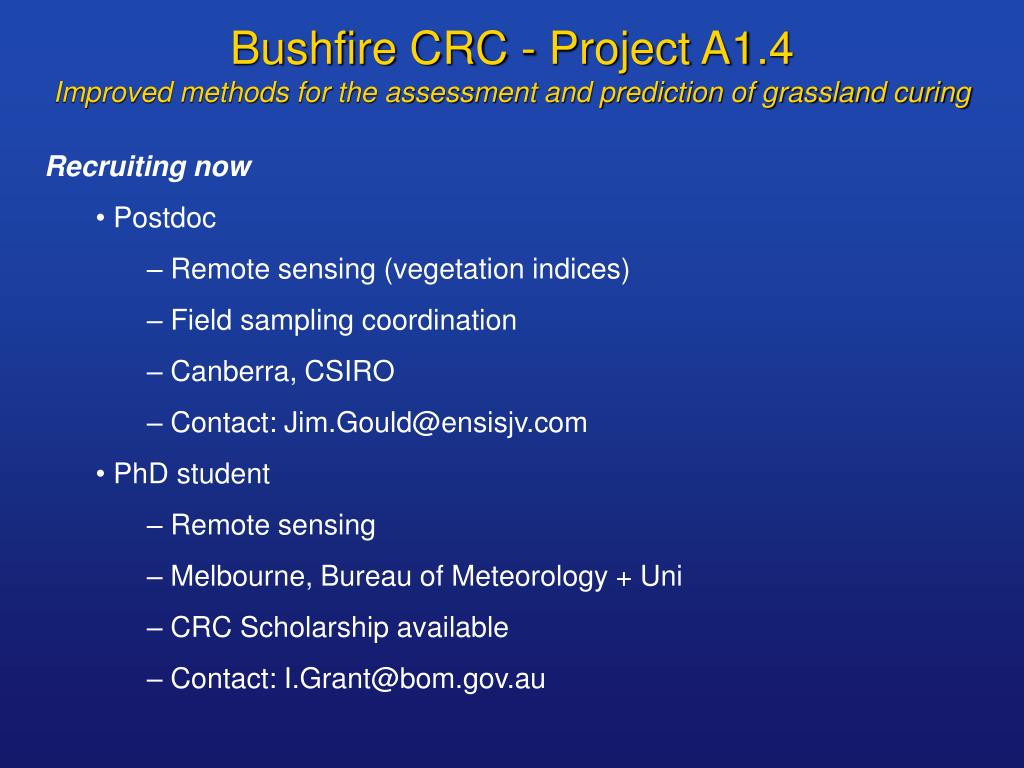 Bushfire CRC - Project A1.4
Improved methods for the assessment and prediction of grassland curing

Recruiting now

• Postdoc

– Remote sensing (vegetation indices)

– Field sampling coordination

– Canberra, CSIRO

– Contact: Jim.Gould@ensisjv.com

• PhD student

– Remote sensing

– Melbourne, Bureau of Meteorology + Uni

– CRC Scholarship available

– Contact: I.Grant@bom.gov.au